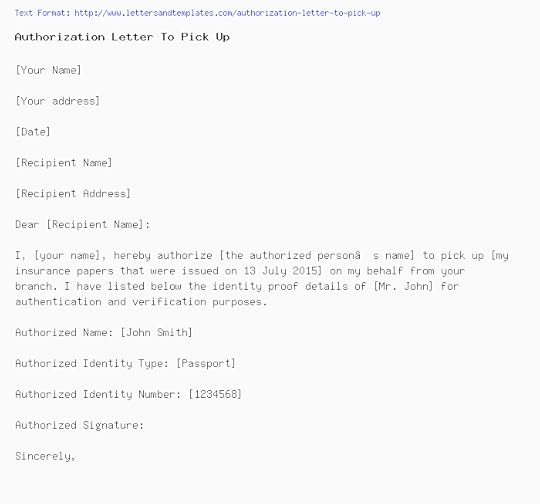 Text Format: http://www.lettersandtemplates.com/authorization-letter-to-pick-up

Authorization Letter To Pick Up

[Your Name]

[Your address]

[Date]

[Recipient Name]

[Recipient Address]

Dear [Recipient Name]:

I, [your name], hereby authorize [the authorized personâ s name] to pick up [my insurance papers that were issued on 13 July 2015] on my behalf from your branch. I have listed below the identity proof details of [Mr. John] for authentication and verification purposes.

Authorized Name: [John Smith]

Authorized Identity Type: [Passport]

Authorized Identity Number: [1234568]

Authorized Signature:

Sincerely,